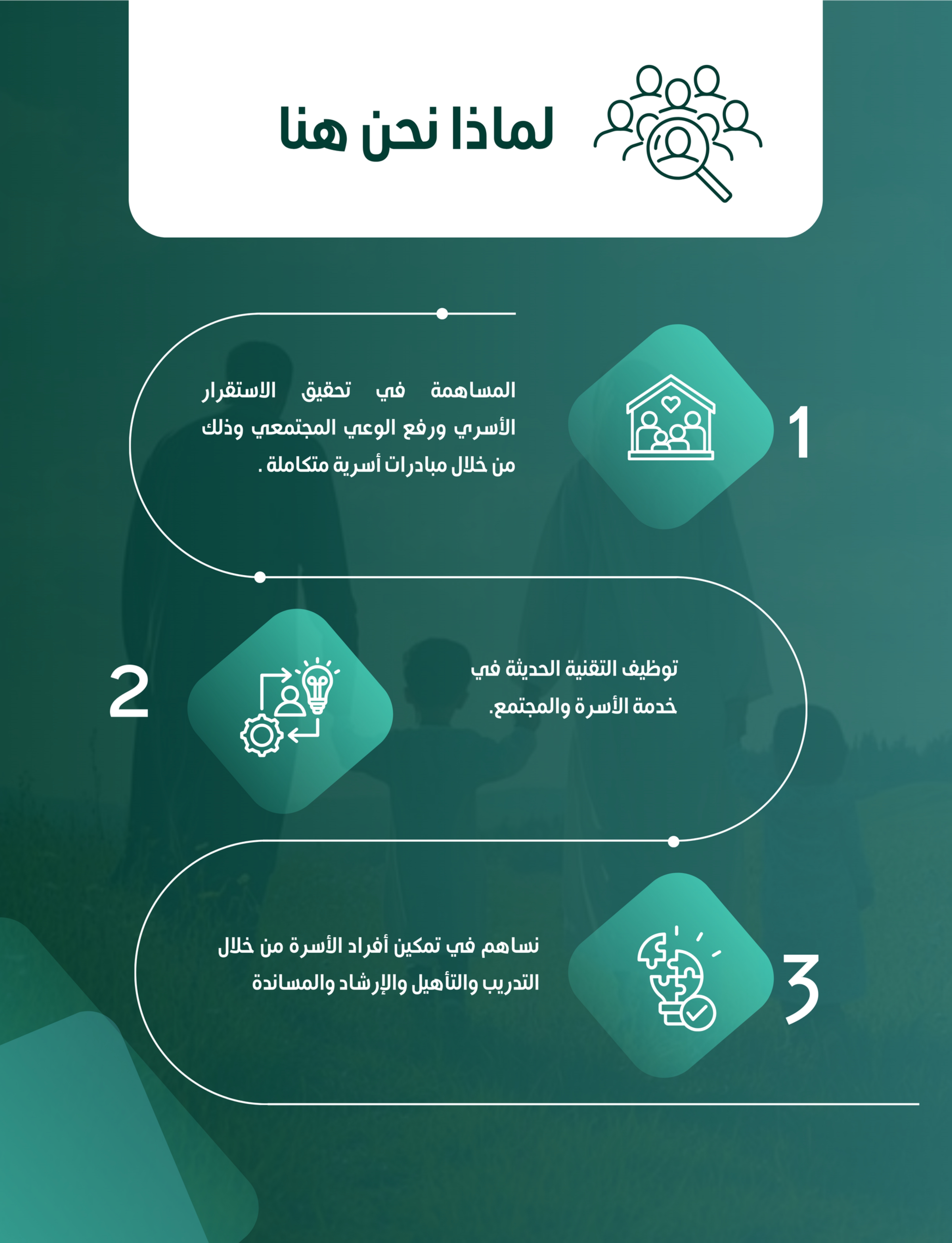 لماذا نحن هنا

1

المساهمة في تحقيق الاستقرار الأسري ورفع الوعي المجتمعي وذلك من خلال مبادرات أسرية متكاملة .

2

توظيف التقنية الحديثة في خدمة الأسرة والمجتمع.

3

نساهم في تمكين أفراد الأسرة من خلال التدريب والتأهيل والإرشاد والمساندة